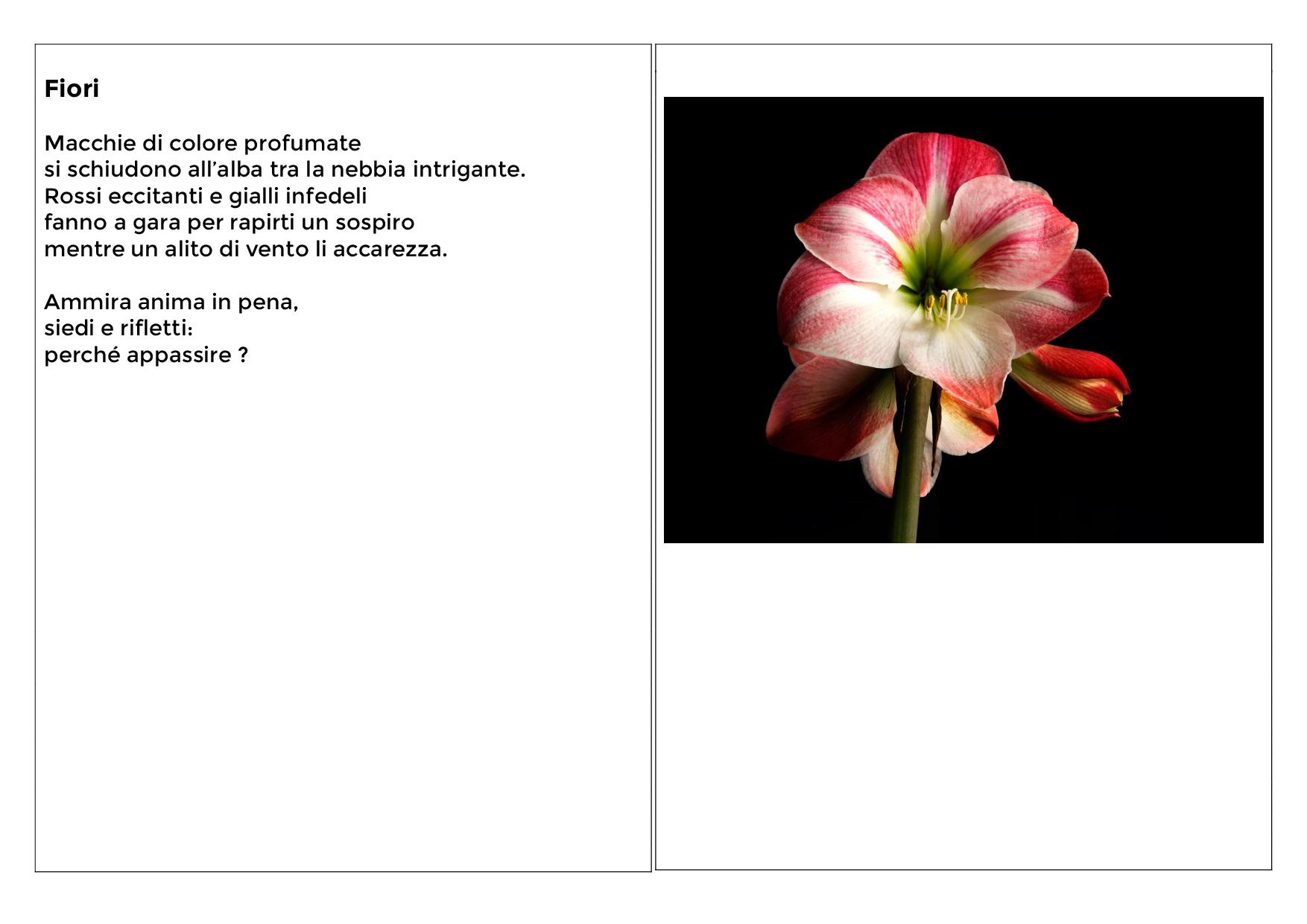 Fiori

Macchie di colore profumate
si schiudono all’alba tra la nebbia intrigante.
Rossi eccitanti e gialli infedeli
fanno a gara per rapirti un sospiro
mentre un alito di vento li accarezza.

Ammira anima in pena,
siedi e rifletti:
perché appassire ?